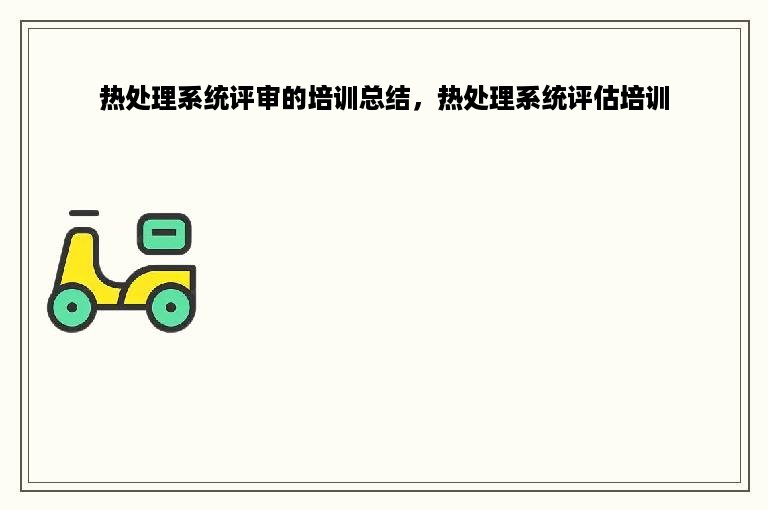 热处理系统评审的培训总结，热处理系统评估培训